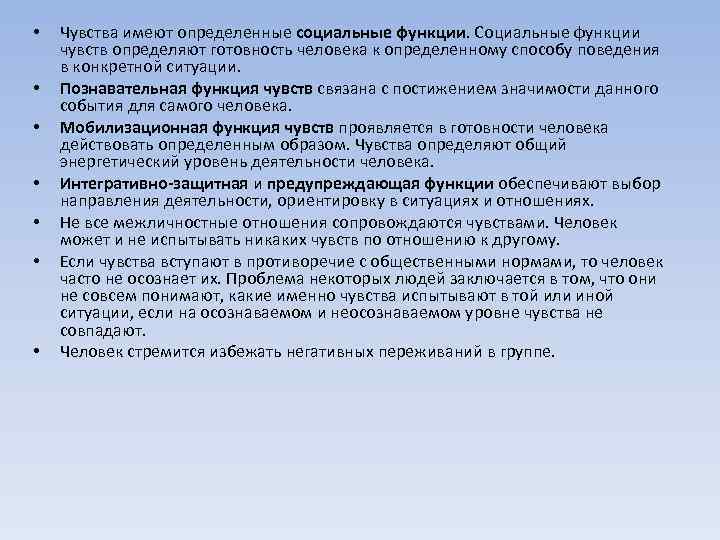 • Чувства имеют определенные социальные функции. Социальные функции чувств определяют готовность человека к определенному способу поведения в конкретной ситуации.

• Познавательная функция чувств связана с постижением значимости данного события для самого человека.

• Мобилизационная функция чувств проявляется в готовности человека действовать определенным образом. Чувства определяют общий энергетический уровень деятельности человека.

• Интегративно-защитная и предупреждающая функции обеспечивают выбор направления деятельности, ориентировку в ситуациях и отношениях.

• Не все межличностные отношения сопровождаются чувствами. Человек может и не испытывать никаких чувств по отношению к другому.

• Если чувства вступают в противоречие с общественными нормами, то человек часто не осознает их. Проблема некоторых людей заключается в том, что они не совсем понимают, какие именно чувства испытывают в той или иной ситуации, если на осознаваемом и неосознаваемом уровне чувства не совпадают.

• Человек стремится избежать негативных переживаний в группе.